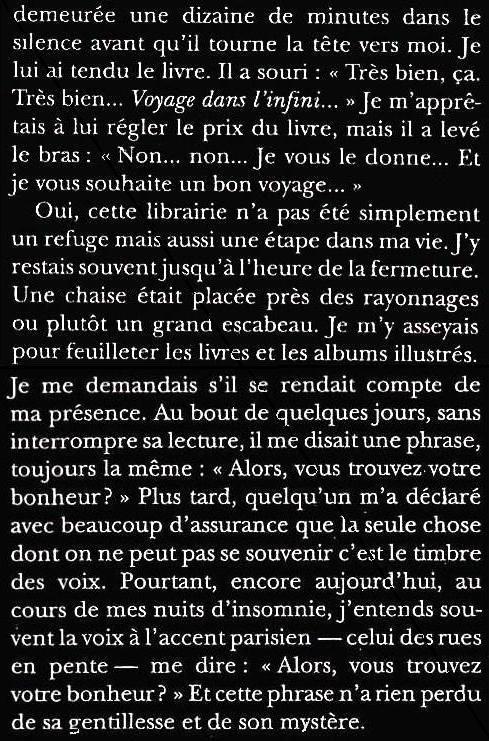 demeurée une dizaine de minutes dans le silence avant qu'il tourne la tête vers moi. Je lui ai tendu le livre. Il a souri : « Très bien, ça. Très bien... Voyage dans l'infini... » Je m'apprêtais à lui régler le prix du livre, mais il a levé le bras : « Non... non... Je vous le donne... Et je vous souhaite un bon voyage... »

Oui, cette librairie n'a pas été simplement un refuge mais aussi une étape dans ma vie. J'y restais souvent jusqu'à l'heure de la fermeture. Une chaise était placée près des rayonnages ou plutôt un grand escabeau. Je m'y asseyais pour feuilleter les livres et les albums illustrés. Je me demandais s'il se rendait compte de ma présence. Au bout de quelques jours, sans interrompre sa lecture, il me disait une phrase, toujours la même : « Alors, vous trouvez votre bonheur ? » Plus tard, quelqu'un m'a déclaré avec beaucoup d'assurance que la seule chose dont on ne peut pas se souvenir c'est le timbre des voix. Pourtant, encore aujourd'hui, au cours de mes nuits d'insomnie, j'entends souvent la voix à l'accent parisien — celui des rues en pente — me dire : « Alors, vous trouvez votre bonheur ? » Et cette phrase n'a rien perdu de sa gentillesse et de son mystère.